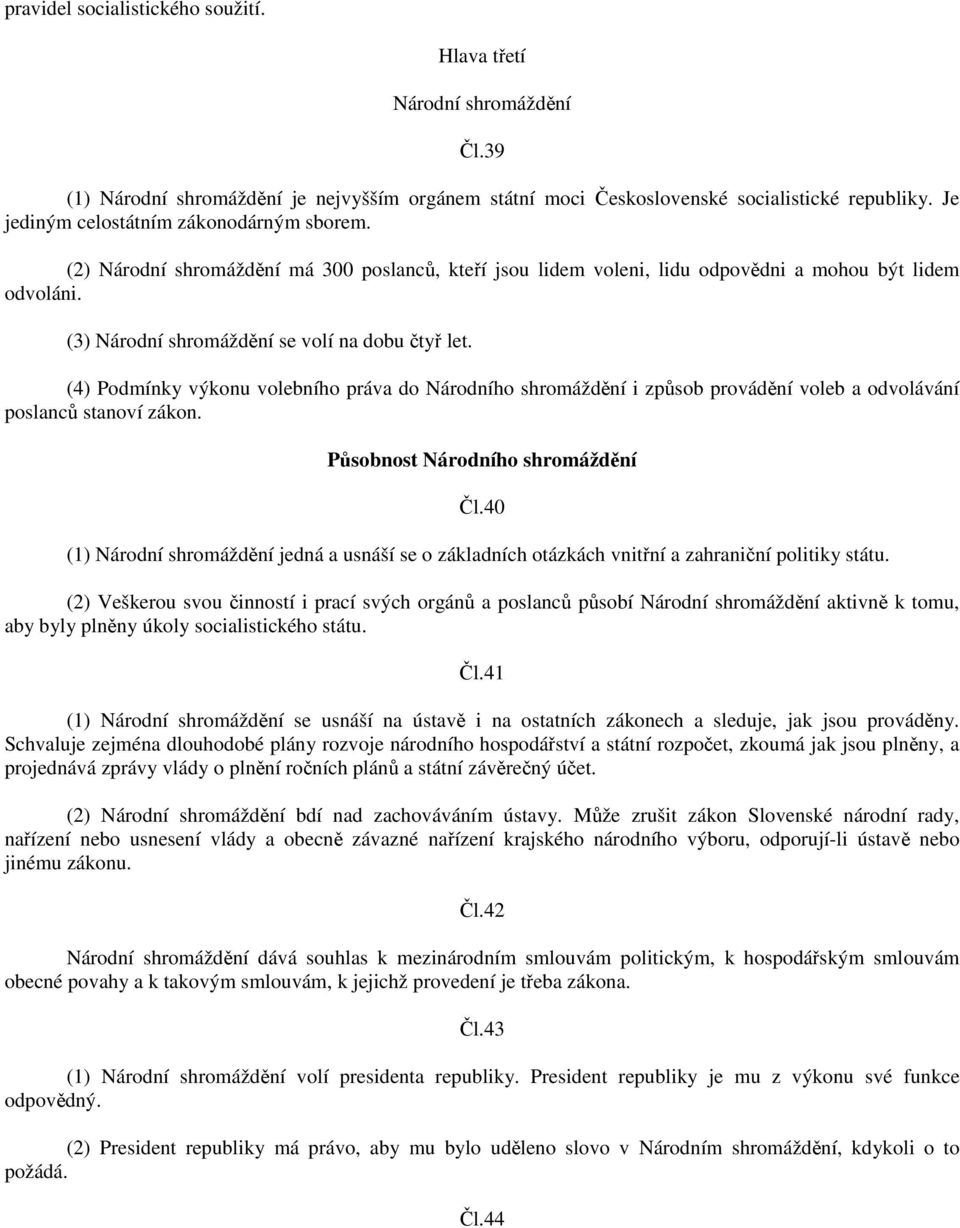 pravidel socialistického soužití.

Hlava třetí

Národní shromáždění

Čl.39

(1) Národní shromáždění je nejvyšším orgánem státní moci Československé socialistické republiky. Je jediným celostátním zákonodárným sborem.

(2) Národní shromáždění má 300 poslanců, kteří jsou lidem voleni, lidu odpovědni a mohou být lidem odvoláni.

(3) Národní shromáždění se volí na dobu čtyř let.

(4) Podmínky výkonu volebního práva do Národního shromáždění i způsob provádění voleb a odvolávání poslanců stanoví zákon.

Působnost Národního shromáždění

Čl.40

(1) Národní shromáždění jedná a usnáší se o základních otázkách vnitřní a zahraniční politiky státu.

(2) Veškerou svou činností i prací svých orgánů a poslanců působí Národní shromáždění aktivně k tomu, aby byly plněny úkoly socialistického státu.

Čl.41

(1) Národní shromáždění se usnáší na ústavě i na ostatních zákonech a sleduje, jak jsou prováděny. Schvaluje zejména dlouhodobé plány rozvoje národního hospodářství a státní rozpočet, zkoumá jak jsou plněny, a projednává zprávy vlády o plnění ročních plánů a státní závěrečný účet.

(2) Národní shromáždění bdí nad zachováváním ústavy. Může zrušit zákon Slovenské národní rady, nařízení nebo usnesení vlády a obecně závazné nařízení krajského národního výboru, odporují-li ústavě nebo jinému zákonu.

Čl.42

Národní shromáždění dává souhlas k mezinárodním smlouvám politickým, k hospodářským smlouvám obecné povahy a k takovým smlouvám, k jejichž provedení je třeba zákona.

Čl.43

(1) Národní shromáždění volí presidenta republiky. President republiky je mu z výkonu své funkce odpovědný.

(2) President republiky má právo, aby mu bylo uděleno slovo v Národním shromáždění, kdykoli o to požádá.

Čl.44